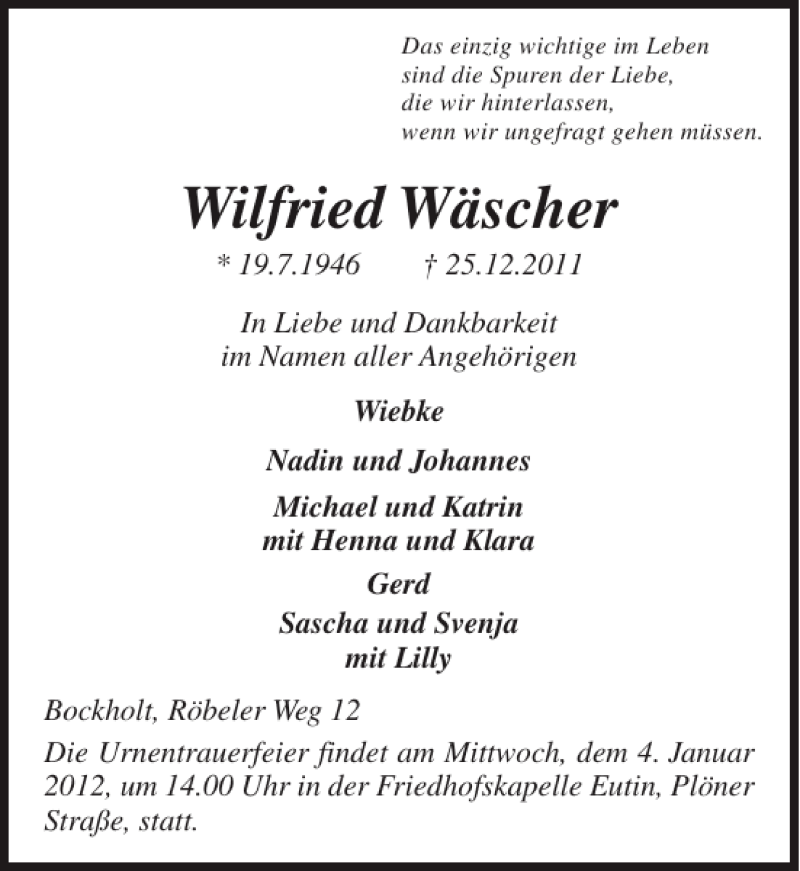 Das einzig wichtige im Leben
sind die Spuren der Liebe,
die wir hinterlassen,
wenn wir ungefragt gehen müssen.

Wilfried Wäscher

* 19.7.1946 † 25.12.2011

In Liebe und Dankbarkeit
im Namen aller Angehörigen

Wiebke

Nadin und Johannes

Michael und Katrin
mit Henna und Klara

Gerd

Sascha und Svenja
mit Lilly

Bockholt, Röbeler Weg 12

Die Urnentrauerfeier findet am Mittwoch, dem 4. Januar 2012, um 14.00 Uhr in der Friedhofskapelle Eutin, Plöner Straße, statt.